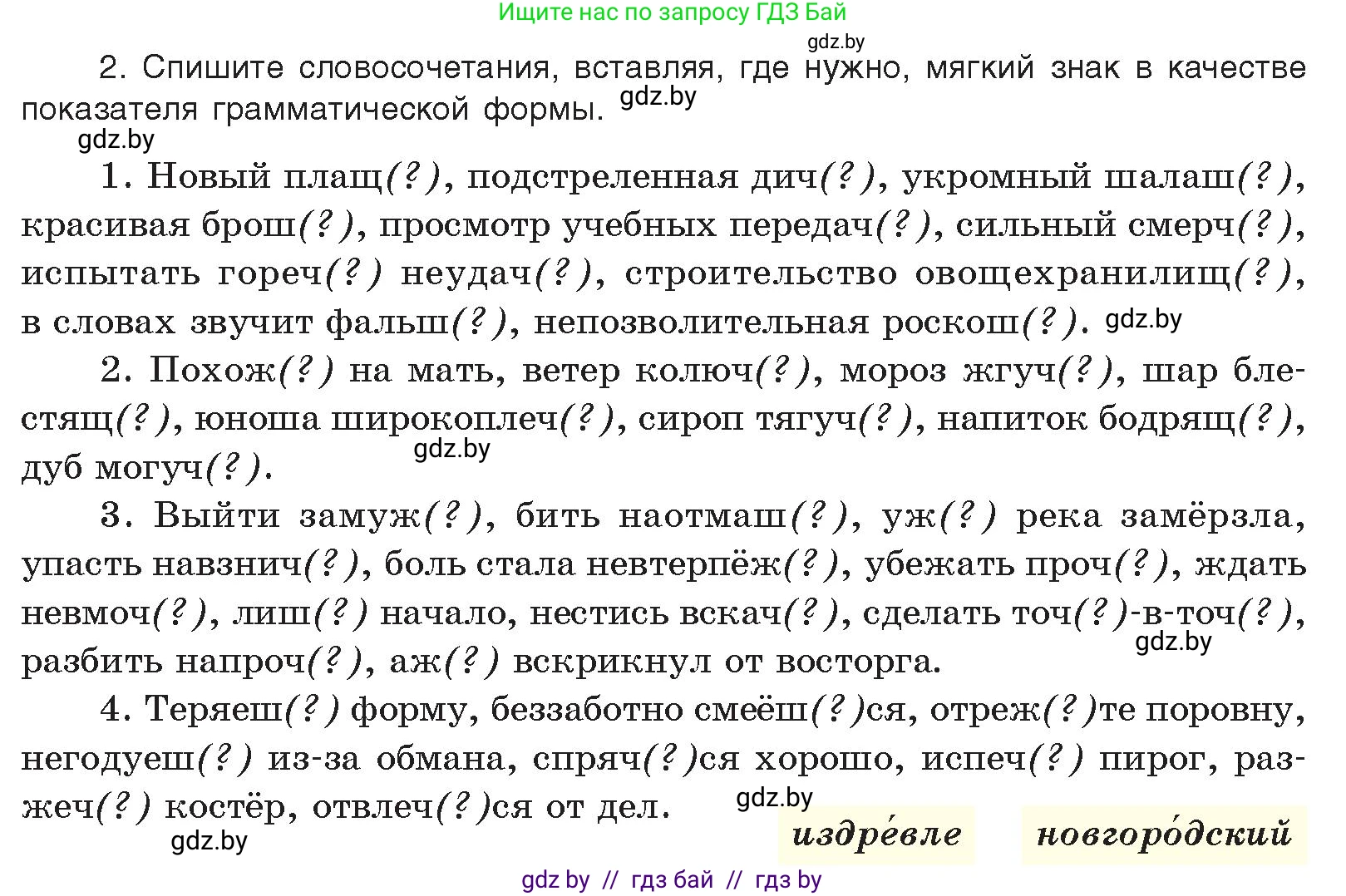 Ищите нас по запросу ГДЗ Бай

gdz.by

2. Спишите словосочетания, вставляя, где нужно, мягкий знак в качестве показателя грамматической формы. gdz.by

gdz.by

1. Новый плащ(?), подстреленная дич(?), укромный шалаш(?), красивая брош(?), просмотр учебных передач(?), сильный смерч(?), испытать гореч(?) неудач(?), строительство овощехранилищ(?), в словах звучит фальш(?), непозволительная роскош(?). gdz.by

2. Похож(?) на мать, ветер колюч(?), мороз жгуч(?), шар блестящ(?), юноша широкоплеч(?), сироп тягуч(?), напиток бодрящ(?), дуб могуч(?). gdz.by

3. Выйти замуж(?), бить наотмаш(?), уж(?) река замёрзла, упасть навзнич(?), боль стала невтерпёж(?), убежать проч(?), ждать невмоч(?), лиш(?) начало, нестись вскач(?), сделать точ(?)-в-точ(?), разбить напроч(?), аж(?) вскрикнул от восторга. gdz.by

4. Теряеш(?) форму, беззаботно смеёш(?)ся, отреж(?)те поровну, негодуеш(?) из-за обмана, спряч(?)ся хорошо, испеч(?) пирог, разжеч(?) костёр, отвлеч(?)ся от дел. gdz.by

gdz.by

издре́вле

новгоро́дский

gdz by // гдз бай // гдз by